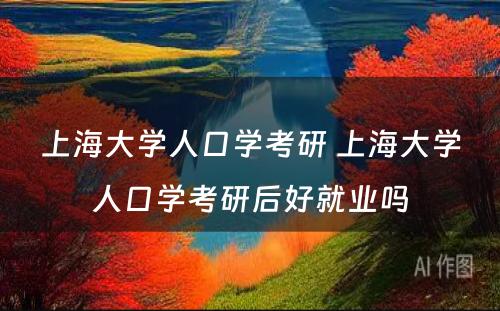 上海大学人口学考研 上海大学人口学考研后好就业吗

AI 作图